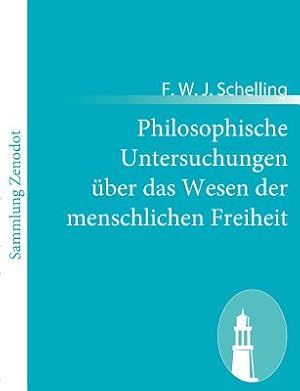 Sammlung Zenodot

F. W. J. Schelling

Philosophische Untersuchungen über das Wesen der menschlichen Freiheit